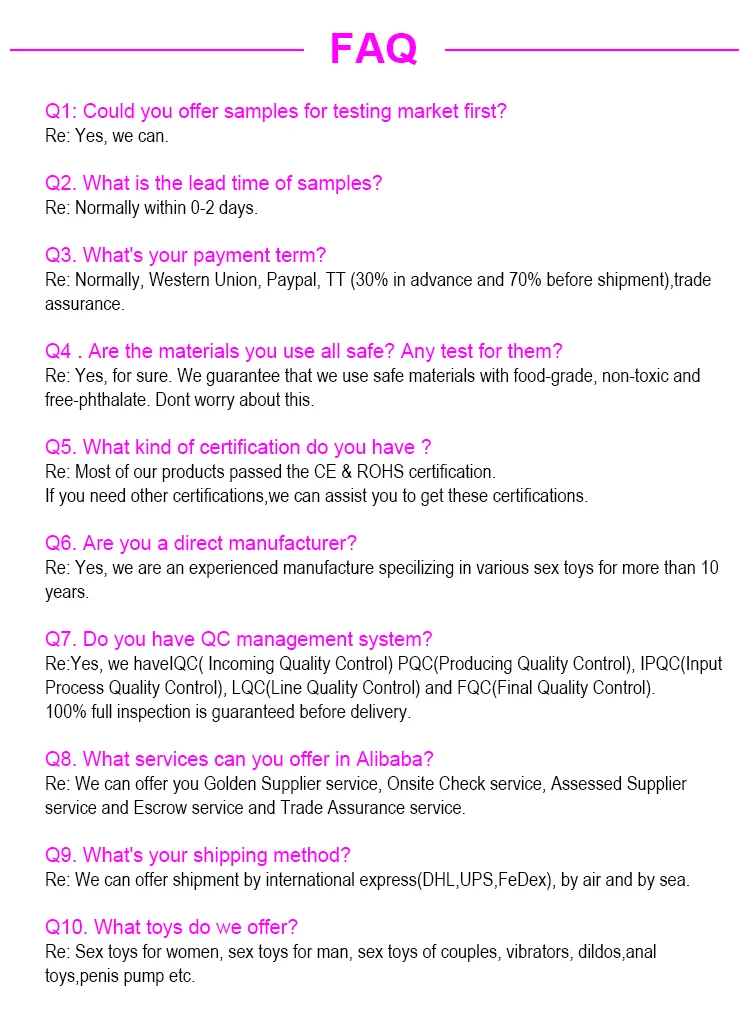 FAQ

Q1: Could you offer samples for testing market first?
Re: Yes, we can.

Q2. What is the lead time of samples?
Re: Normally within 0-2 days.

Q3. What's your payment term?
Re: Normally, Western Union, Paypal, TT (30% in advance and 70% before shipment),trade assurance.

Q4 . Are the materials you use all safe? Any test for them?
Re: Yes, for sure. We guarantee that we use safe materials with food-grade, non-toxic and free-phthalate. Dont worry about this.

Q5. What kind of certification do you have ?
Re: Most of our products passed the CE & ROHS certification.
If you need other certifications,we can assist you to get these certifications.

Q6. Are you a direct manufacturer?
Re: Yes, we are an experienced manufacture specilizing in various sex toys for more than 10 years.

Q7. Do you have QC management system?
Re:Yes, we haveIQC( Incoming Quality Control) PQC(Producing Quality Control), IPQC(Input Process Quality Control), LQC(Line Quality Control) and FQC(Final Quality Control).
100% full inspection is guaranteed before delivery.

Q8. What services can you offer in Alibaba?
Re: We can offer you Golden Supplier service, Onsite Check service, Assessed Supplier service and Escrow service and Trade Assurance service.

Q9. What's your shipping method?
Re: We can offer shipment by international express(DHL,UPS,FeDex), by air and by sea.

Q10. What toys do we offer?
Re: Sex toys for women, sex toys for man, sex toys of couples, vibrators, dildos,anal toys,penis pump etc.